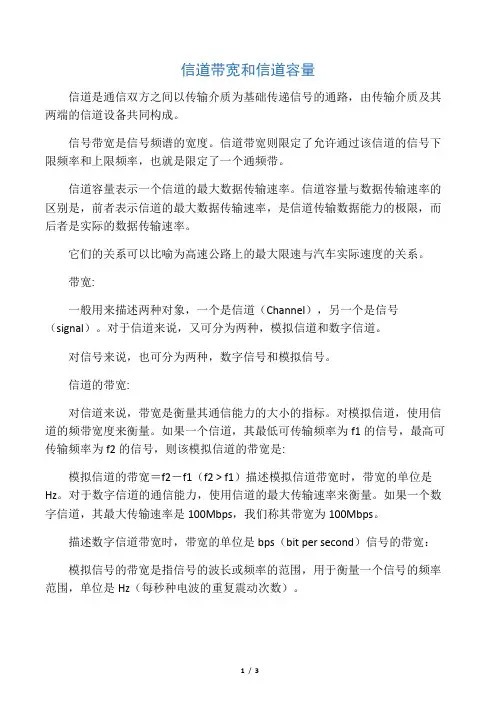 信道带宽和信道容量

信道是通信双方之间以传输介质为基础传递信号的通路，由传输介质及其两端的信道设备共同构成。

信号带宽是信号频谱的宽度。信道带宽则限定了允许通过该信道的信号下限频率和上限频率，也就是限定了一个通频带。

信道容量表示一个信道的最大数据传输速率。信道容量与数据传输速率的区别是，前者表示信道的最大数据传输速率，是信道传输数据能力的极限，而后者是实际的数据传输速率。

它们的关系可以比喻为高速公路上的最大限速与汽车实际速度的关系。

带宽:

一般用来描述两种对象，一个是信道（Channel），另一个是信号（signal）。对于信道来说，又可分为两种，模拟信道和数字信道。

对信号来说，也可分为两种，数字信号和模拟信号。

信道的带宽:

对信道来说，带宽是衡量其通信能力的大小的指标。对模拟信道，使用信道的频带宽度来衡量。如果一个信道，其最低可传输频率为 f1 的信号，最高可传输频率为 f2 的信号，则该模拟信道的带宽是:

模拟信道的带宽＝f2－f1（f2 > f1）描述模拟信道带宽时，带宽的单位是 Hz。对于数字信道的通信能力，使用信道的最大传输速率来衡量。如果一个数字信道，其最大传输速率是 100Mbps，我们称其带宽为 100Mbps。

描述数字信道带宽时，带宽的单位是 bps（bit per second）信号的带宽：

模拟信号的带宽是指信号的波长或频率的范围，用于衡量一个信号的频率范围，单位是 Hz（每秒种电波的重复震动次数）。

1 / 3